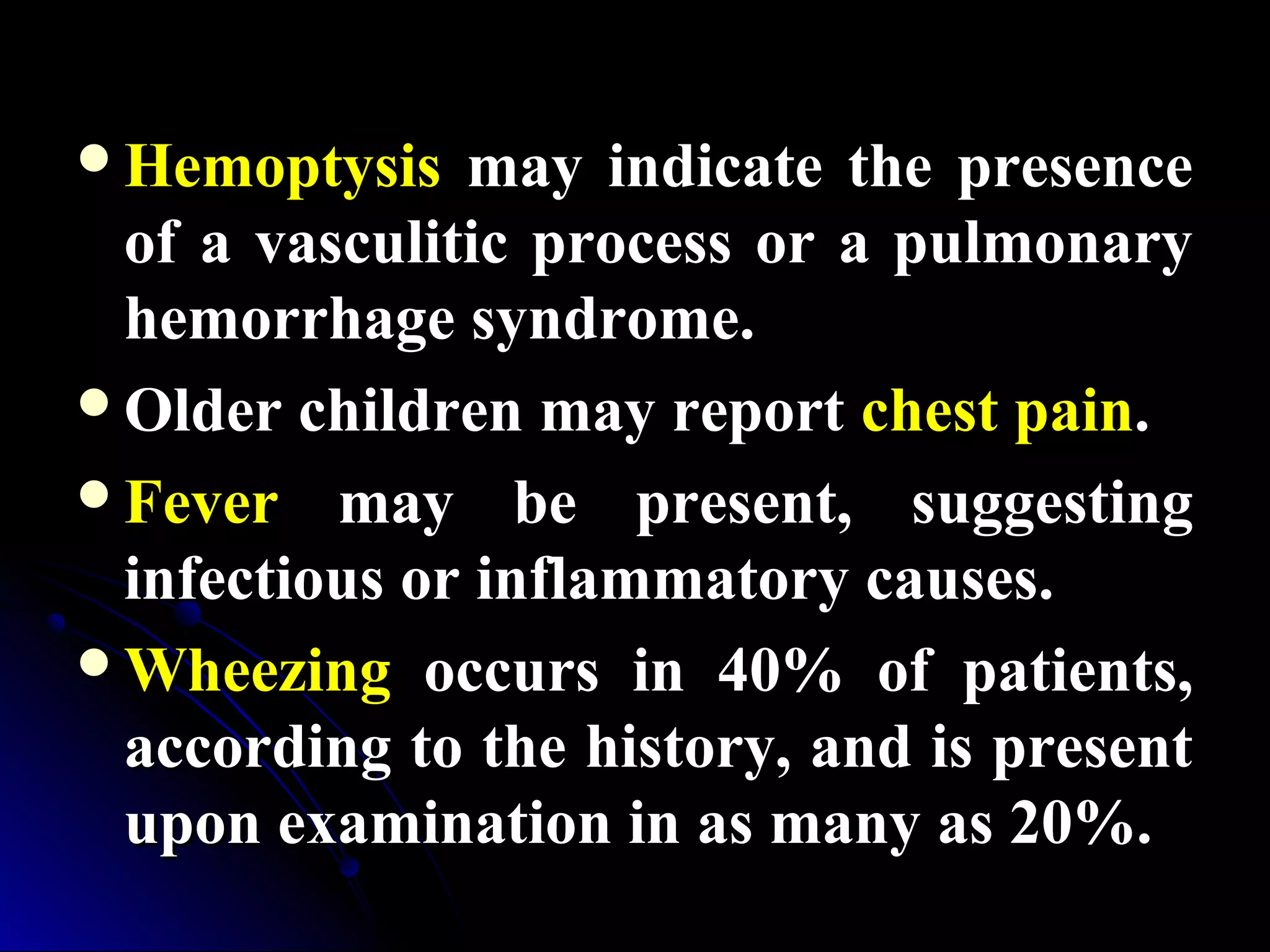 • Hemoptysis may indicate the presence of a vasculitic process or a pulmonary hemorrhage syndrome.

• Older children may report chest pain.

• Fever may be present, suggesting infectious or inflammatory causes.

• Wheezing occurs in 40% of patients, according to the history, and is present upon examination in as many as 20%.